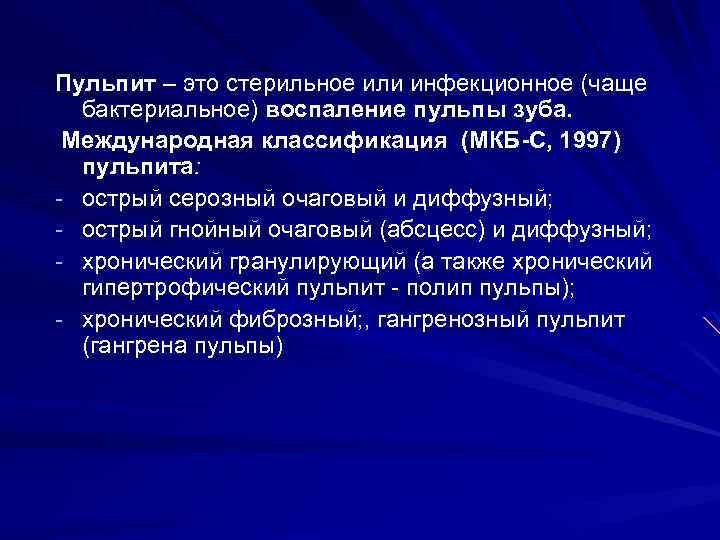 Пульпит – это стерильное или инфекционное (чаще бактериальное) воспаление пульпы зуба.

Международная классификация (МКБ-С, 1997) пульпита:

- острый серозный очаговый и диффузный;
- острый гнойный очаговый (абсцесс) и диффузный;
- хронический гранулирующий (а также хронический гипертрофический пульпит - полип пульпы);
- хронический фиброзный;, гангренозный пульпит (гангрена пульпы)